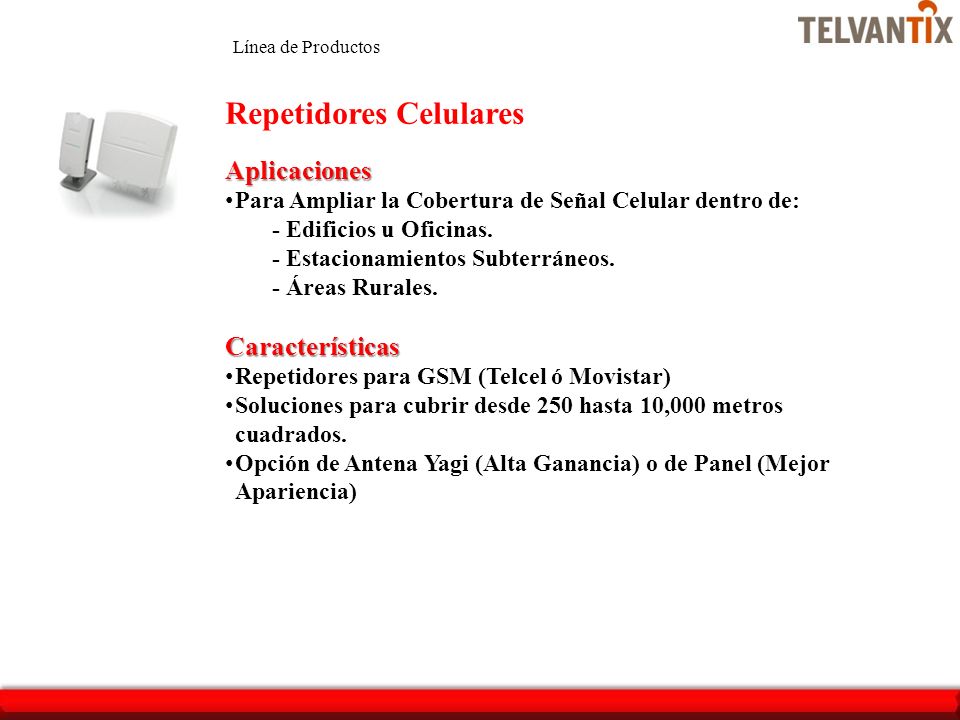 Línea de Productos

TELVANTIX

Repetidores Celulares

Aplicaciones
•Para Ampliar la Cobertura de Señal Celular dentro de:
- Edificios u Oficinas.
- Estacionamientos Subterráneos.
- Áreas Rurales.

Características
•Repetidores para GSM (Telcel ó Movistar)
•Soluciones para cubrir desde 250 hasta 10,000 metros cuadrados.
•Opción de Antena Yagi (Alta Ganancia) o de Panel (Mejor Apariencia)